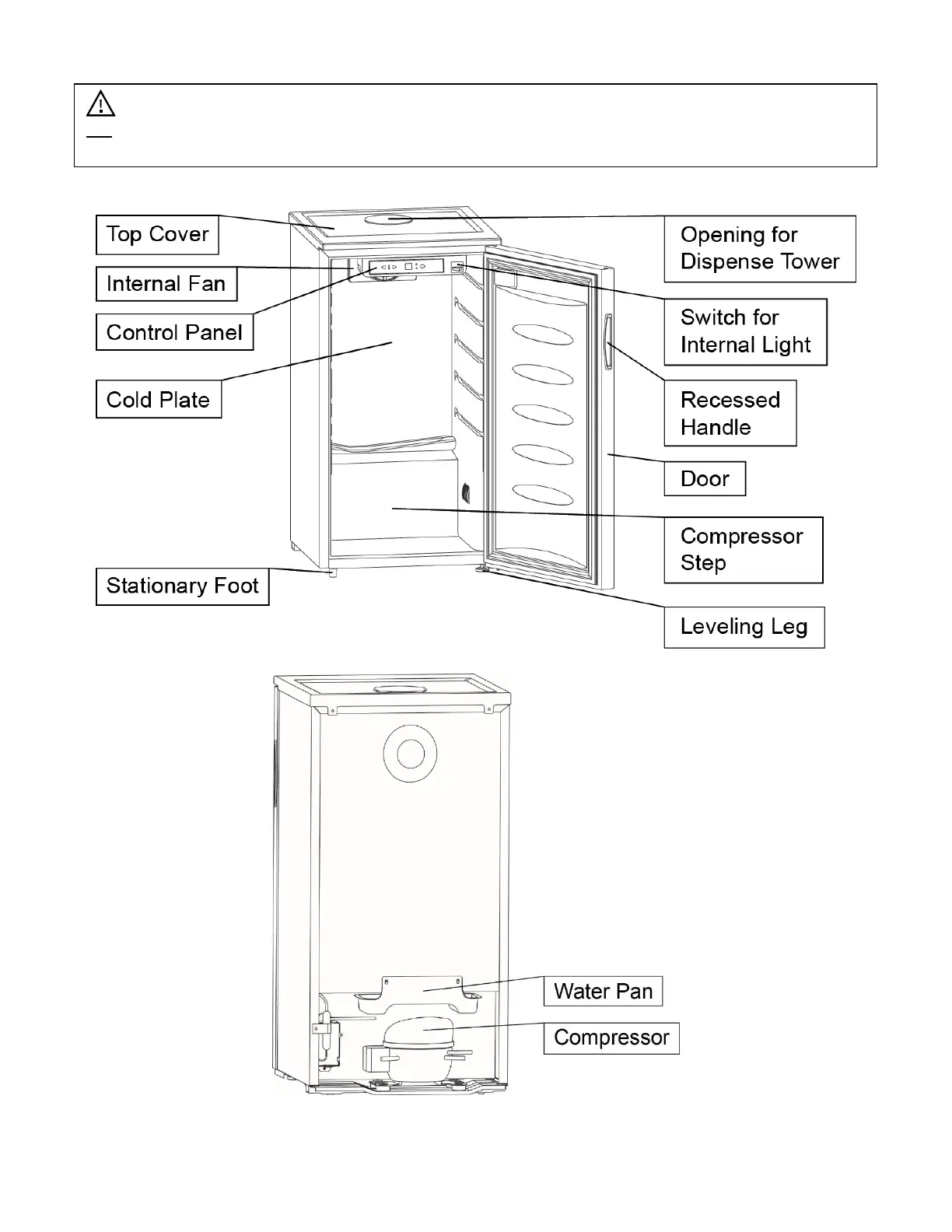 Top Cover

Internal Fan

Control Panel

Cold Plate

Stationary Foot

Opening for Dispense Tower

Switch for Internal Light

Recessed Handle

Door

Compressor Step

Leveling Leg

Water Pan

Compressor